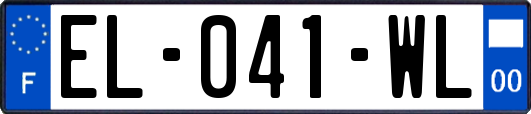 F
EL-041-WL
00